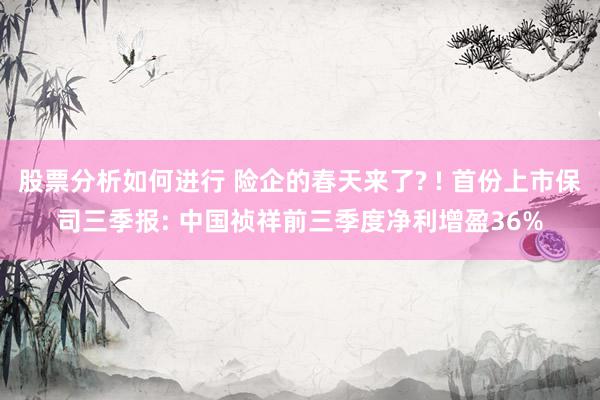 股票分析如何进行 险企的春天来了?！首份上市保司三季报: 中国祯祥前三季度净利增盈36%